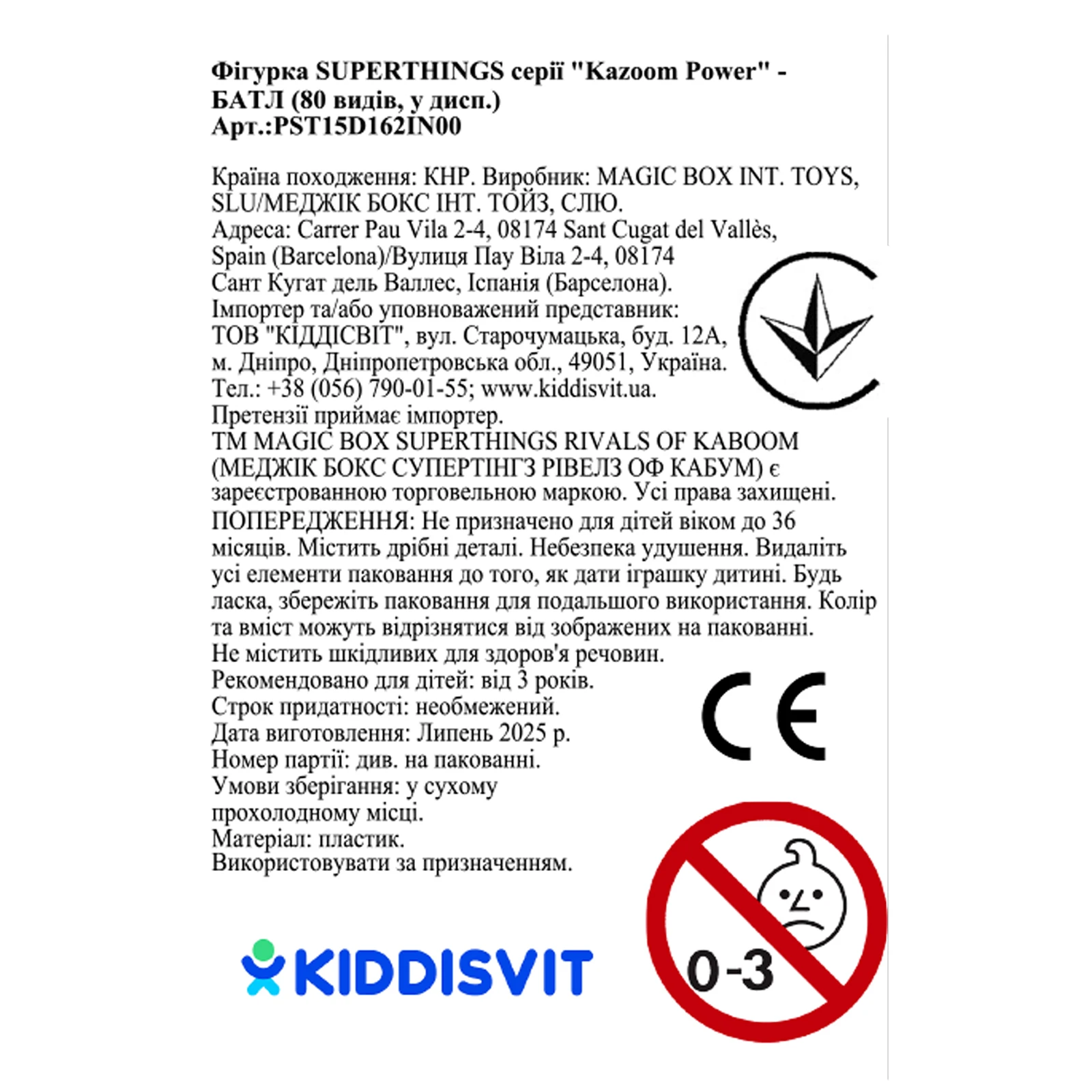 Фігурка SUPERTHINGS серії "Kazoom Power" - БАТЛ (80 видів, у дисп.)
Арт.:PST15D162IN00

Країна походження: КНР. Виробник: MAGIC BOX INT. TOYS, SLU/МЕДЖІК БОКС ІНТ. ТОЙЗ, СЛЮ.
Адреса: Carrer Pau Vila 2-4, 08174 Sant Cugat del Vallès, Spain (Barcelona)/Вулиця Пау Віла 2-4, 08174 Сант Кугат дель Валлес, Іспанія (Барселона).
Імпортер та/або уповноважений представник: ТОВ "КІДДІСВІТ", вул. Старочумацька, буд. 12А, м. Дніпро, Дніпропетровська обл., 49051, Україна.
Тел.: +38 (056) 790-01-55; www.kiddisvit.ua.
Претензії приймає імпортер.
TM MAGIC BOX SUPERTHINGS RIVALS OF KABOOM (МЕДЖІК БОКС СУПЕРТІНГЗ РІВЕЛЗ ОФ КАБУМ) є зареєстрованою торговельною маркою. Усі права захищені.
ПОПЕРЕДЖЕННЯ: Не призначено для дітей віком до 36 місяців. Містить дрібні деталі. Небезпека удушення. Видаліть усі елементи паковання до того, як дати іграшку дитині. Будь ласка, збережіть паковання для подальшого використання. Колір та вміст можуть відрізнятися від зображених на пакованні.
Не містить шкідливих для здоров'я речовин.
Рекомендовано для дітей: від 3 років.
Строк придатності: необмежений.
Дата виготовлення: Липень 2025 р.
Номер партії: див. на пакованні.
Умови зберігання: у сухому прохолодному місці.
Матеріал: пластик.
Використовувати за призначенням.

CE

KIDDISVIT

0-3